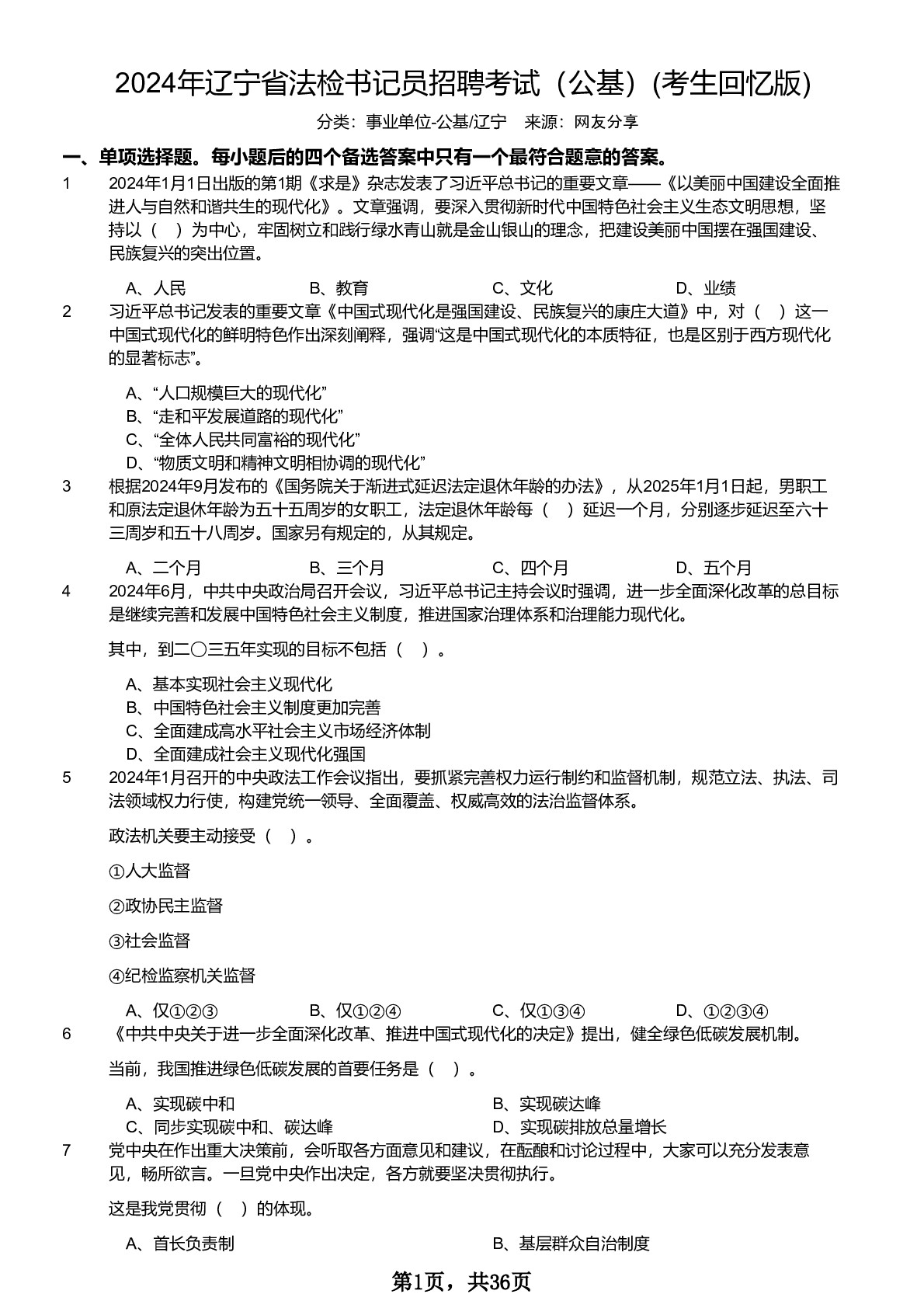 2024年辽宁省法检书记员招聘考试（公基）(考生回忆版)

分类：事业单位-公基/辽宁　来源：网友分享

一、单项选择题。每小题后的四个备选答案中只有一个最符合题意的答案。

1　2024年1月1日出版的第1期《求是》杂志发表了习近平总书记的重要文章——《以美丽中国建设全面推进人与自然和谐共生的现代化》。文章强调，要深入贯彻新时代中国特色社会主义生态文明思想，坚持以（　）为中心，牢固树立和践行绿水青山就是金山银山的理念，把建设美丽中国摆在强国建设、民族复兴的突出位置。

A、人民　B、教育　C、文化　D、业绩

2　习近平总书记发表的重要文章《中国式现代化是强国建设、民族复兴的康庄大道》中，对（　）这一中国式现代化的鲜明特色作出深刻阐释，强调“这是中国式现代化的本质特征，也是区别于西方现代化的显著标志”。

A、“人口规模巨大的现代化”
B、“走和平发展道路的现代化”
C、“全体人民共同富裕的现代化”
D、“物质文明和精神文明相协调的现代化”

3　根据2024年9月发布的《国务院关于渐进式延迟法定退休年龄的办法》，从2025年1月1日起，男职工和原法定退休年龄为五十五周岁的女职工，法定退休年龄每（　）延迟一个月，分别逐步延迟至六十三周岁和五十八周岁。国家另有规定的，从其规定。

A、二个月　B、三个月　C、四个月　D、五个月

4　2024年6月，中共中央政治局召开会议，习近平总书记主持会议时强调，进一步全面深化改革的总目标是继续完善和发展中国特色社会主义制度，推进国家治理体系和治理能力现代化。

其中，到二〇三五年实现的目标不包括（　）。

A、基本实现社会主义现代化
B、中国特色社会主义制度更加完善
C、全面建成高水平社会主义市场经济体制
D、全面建成社会主义现代化强国

5　2024年1月召开的中央政法工作会议指出，要抓紧完善权力运行制约和监督机制，规范立法、执法、司法领域权力行使，构建党统一领导、全面覆盖、权威高效的法治监督体系。

政法机关要主动接受（　）。

①人大监督

②政协民主监督

③社会监督

④纪检监察机关监督

A、仅①②③　B、仅①②④　C、仅①③④　D、①②③④

6　《中共中央关于进一步全面深化改革、推进中国式现代化的决定》提出，健全绿色低碳发展机制。

当前，我国推进绿色低碳发展的首要任务是（　）。

A、实现碳中和　B、实现碳达峰
C、同步实现碳中和、碳达峰　D、实现碳排放总量增长

7　党中央在作出重大决策前，会听取各方面意见和建议，在酝酿和讨论过程中，大家可以充分发表意见，畅所欲言。一旦党中央作出决定，各方就要坚决贯彻执行。

这是我党贯彻（　）的体现。

A、首长负责制　B、基层群众自治制度

第1页，共36页